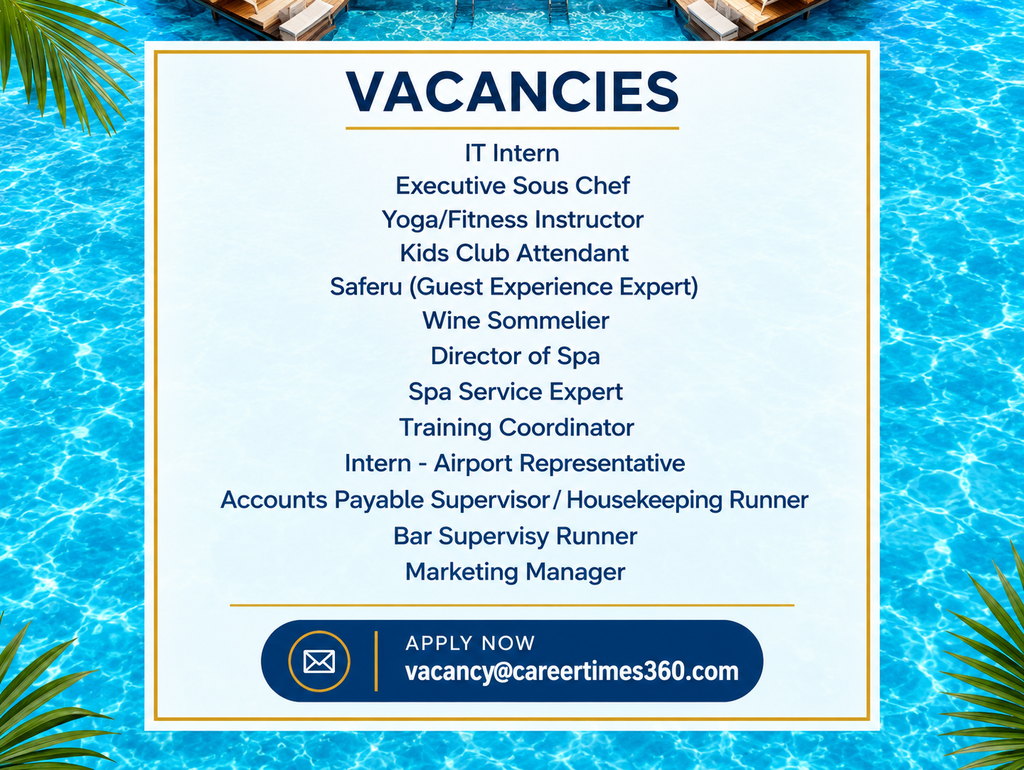 VACANCIES

IT Intern
Executive Sous Chef
Yoga/Fitness Instructor
Kids Club Attendant
Saferu (Guest Experience Expert)
Wine Sommelier
Director of Spa
Spa Service Expert
Training Coordinator
Intern - Airport Representative
Accounts Payable Supervisor / Housekeeping Runner
Bar Supervisy Runner
Marketing Manager

APPLY NOW
vacancy@careertimes360.com